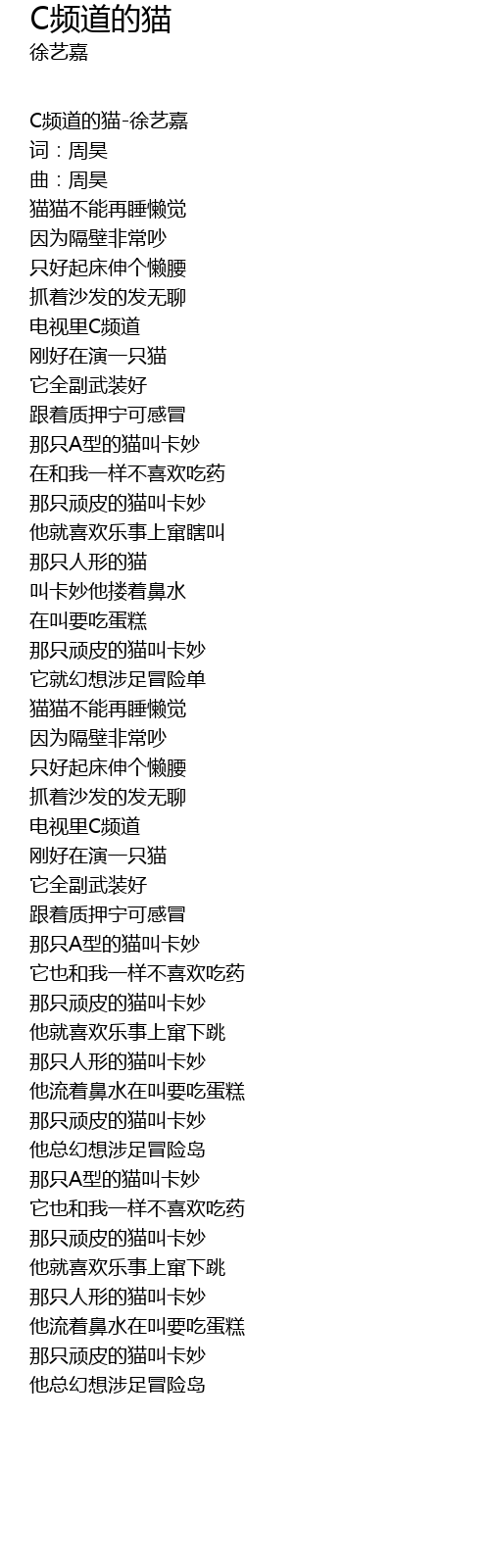 C频道的猫
徐艺嘉

C频道的猫-徐艺嘉
词：周昊
曲：周昊
猫猫不能再睡懒觉
因为隔壁非常吵
只好起床伸个懒腰
抓着沙发的发无聊
电视里C频道
刚好在演一只猫
它全副武装好
跟着质押宁可感冒
那只A型的猫叫卡妙
在和我一样不喜欢吃药
那只顽皮的猫叫卡妙
他就喜欢乐事上窜瞎叫
那只人形的猫
叫卡妙他搂着鼻水
在叫要吃蛋糕
那只顽皮的猫叫卡妙
它就幻想涉足冒险单
猫猫不能再睡懒觉
因为隔壁非常吵
只好起床伸个懒腰
抓着沙发的发无聊
电视里C频道
刚好在演一只猫
它全副武装好
跟着质押宁可感冒
那只A型的猫叫卡妙
它也和我一样不喜欢吃药
那只顽皮的猫叫卡妙
他就喜欢乐事上窜下跳
那只人形的猫叫卡妙
他流着鼻水在叫要吃蛋糕
那只顽皮的猫叫卡妙
他总幻想涉足冒险岛
那只A型的猫叫卡妙
它也和我一样不喜欢吃药
那只顽皮的猫叫卡妙
他就喜欢乐事上窜下跳
那只人形的猫叫卡妙
他流着鼻水在叫要吃蛋糕
那只顽皮的猫叫卡妙
他总幻想涉足冒险岛